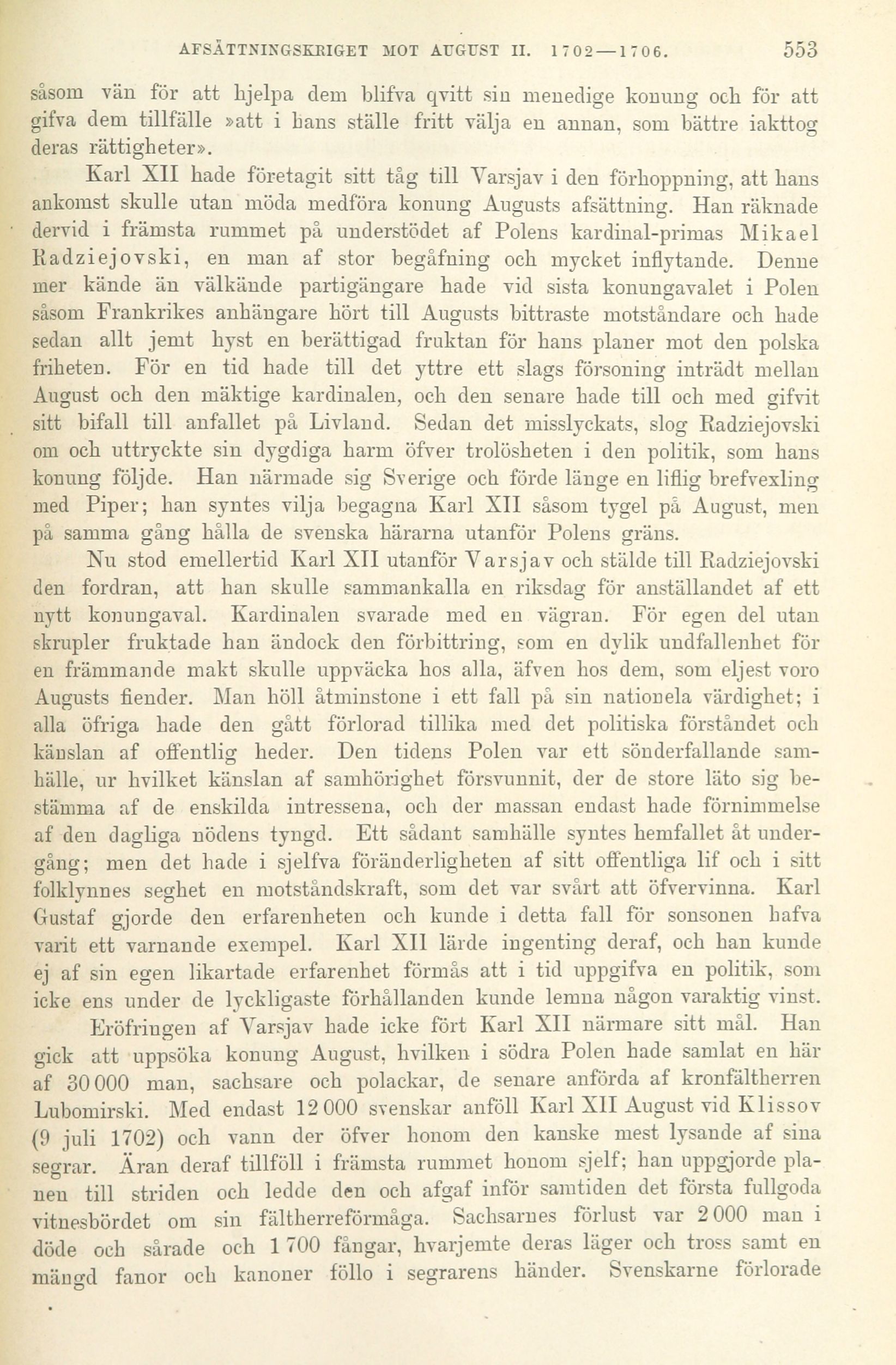 AFSÄTTNINGSKRIGET MOT AUGUST II. 1702—1706. 553

såsom vän för att hjelpa dem blifva qvitt sin menedige konung och för att gifva dem tillfälle »att i hans ställe fritt välja en annan, som bättre iakttog deras rättigheter».

Karl XII hade företagit sitt tåg till Varsjav i den förhoppning, att hans ankomst skulle utan möda medföra konung Augusts afsättning. Han räknade dervid i främsta rummet på understödet af Polens kardinal-primas Mikael Radziejovski, en man af stor begåfning och mycket inflytande. Denne mer kände än välkände partigängare hade vid sista konungavalet i Polen såsom Frankrikes anhängare hört till Augusts bittraste motståndare och hade sedan allt jemt hyst en berättigad fruktan för hans planer mot den polska friheten. För en tid hade till det yttre ett slags försoning inträdt mellan August och den mäktige kardinalen, och den senare hade till och med gifvit sitt bifall till anfallet på Livland. Sedan det misslyckats, slog Radziejovski om och uttryckte sin dygdiga harm öfver trolösheten i den politik, som hans konung följde. Han närmade sig Sverige och förde länge en liflig brefvexling med Piper; han syntes vilja begagna Karl XII såsom tygel på August, men på samma gång hålla de svenska härarna utanför Polens gräns.

Nu stod emellertid Karl XII utanför Varsjav och stälde till Radziejovski den fordran, att han skulle sammankalla en riksdag för anställandet af ett nytt konungaval. Kardinalen svarade med en vägran. För egen del utan skrupler fruktade han ändock den förbittring, som en dylik undfallenhet för en främmande makt skulle uppväcka hos alla, äfven hos dem, som eljest voro Augusts fiender. Man höll åtminstone i ett fall på sin nationela värdighet; i alla öfriga hade den gått förlorad tillika med det politiska förståndet och känslan af offentlig heder. Den tidens Polen var ett sönderfallande samhälle, ur hvilket känslan af samhörighet försvunnit, der de store läto sig bestämma af de enskilda intressena, och der massan endast hade förnimmelse af den dagliga nödens tyngd. Ett sådant samhälle syntes hemfallet åt undergång; men det hade i sjelfva föränderligheten af sitt offentliga lif och i sitt folklynnes seghet en motståndskraft, som det var svårt att öfvervinna. Karl Gustaf gjorde den erfarenheten och kunde i detta fall för sonsonen hafva varit ett varnande exempel. Karl XII lärde ingenting deraf, och han kunde ej af sin egen likartade erfarenhet förmås att i tid uppgifva en politik, som icke ens under de lyckligaste förhållanden kunde lemna någon varaktig vinst.

Eröfringen af Varsjav hade icke fört Karl XII närmare sitt mål. Han gick att uppsöka konung August, hvilken i södra Polen hade samlat en här af 30 000 man, sachsare och polackar, de senare anförda af kronfältherren Lubomirski. Med endast 12 000 svenskar anföll Karl XII August vid Klissov (9 juli 1702) och vann der öfver honom den kanske mest lysande af sina segrar. Äran deraf tillföll i främsta rummet honom sjelf; han uppgjorde planen till striden och ledde den och afgaf inför samtiden det första fullgoda vitnesbördet om sin fältherreförmåga. Sachsarnes förlust var 2 000 man i döde och sårade och 1 700 fångar, hvarjemte deras läger och tross samt en mängd fanor och kanoner föllo i segrarens händer. Svenskarne förlorade